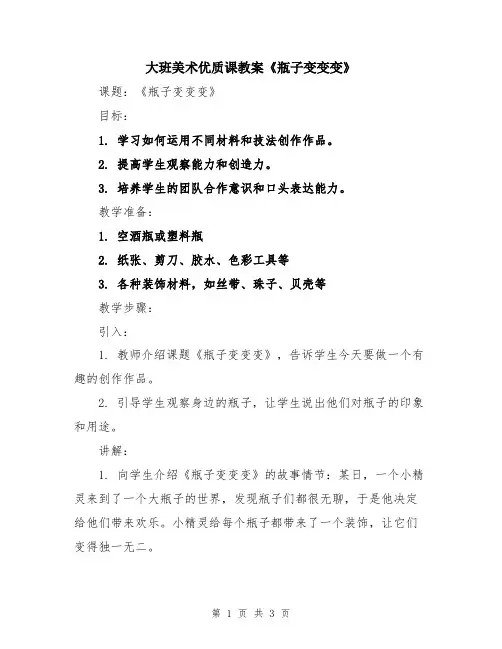 大班美术优质课教案《瓶子变变变》

课题：《瓶子变变变》

目标：

1. 学习如何运用不同材料和技法创作作品。

2. 提高学生观察能力和创造力。

3. 培养学生的团队合作意识和口头表达能力。

教学准备：

1. 空酒瓶或塑料瓶

2. 纸张、剪刀、胶水、色彩工具等

3. 各种装饰材料，如丝带、珠子、贝壳等

教学步骤：

引入：

1. 教师介绍课题《瓶子变变变》，告诉学生今天要做一个有趣的创作作品。

2. 引导学生观察身边的瓶子，让学生说出他们对瓶子的印象和用途。

讲解：

1. 向学生介绍《瓶子变变变》的故事情节：某日，一个小精灵来到了一个大瓶子的世界，发现瓶子们都很无聊，于是他决定给他们带来欢乐。小精灵给每个瓶子都带来了一个装饰，让它们变得独一无二。

第 1 页 共 3 页